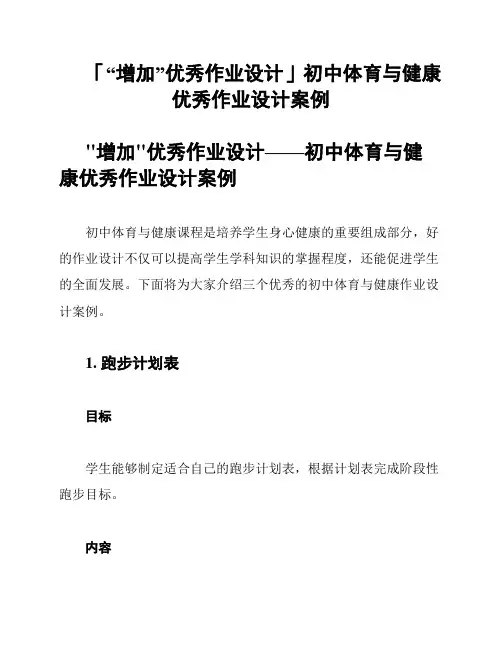 「“增加”优秀作业设计」初中体育与健康优秀作业设计案例

"增加"优秀作业设计——初中体育与健康优秀作业设计案例

初中体育与健康课程是培养学生身心健康的重要组成部分，好的作业设计不仅可以提高学生学科知识的掌握程度，还能促进学生的全面发展。下面将为大家介绍三个优秀的初中体育与健康作业设计案例。

1. 跑步计划表

目标

学生能够制定适合自己的跑步计划表，根据计划表完成阶段性跑步目标。

内容